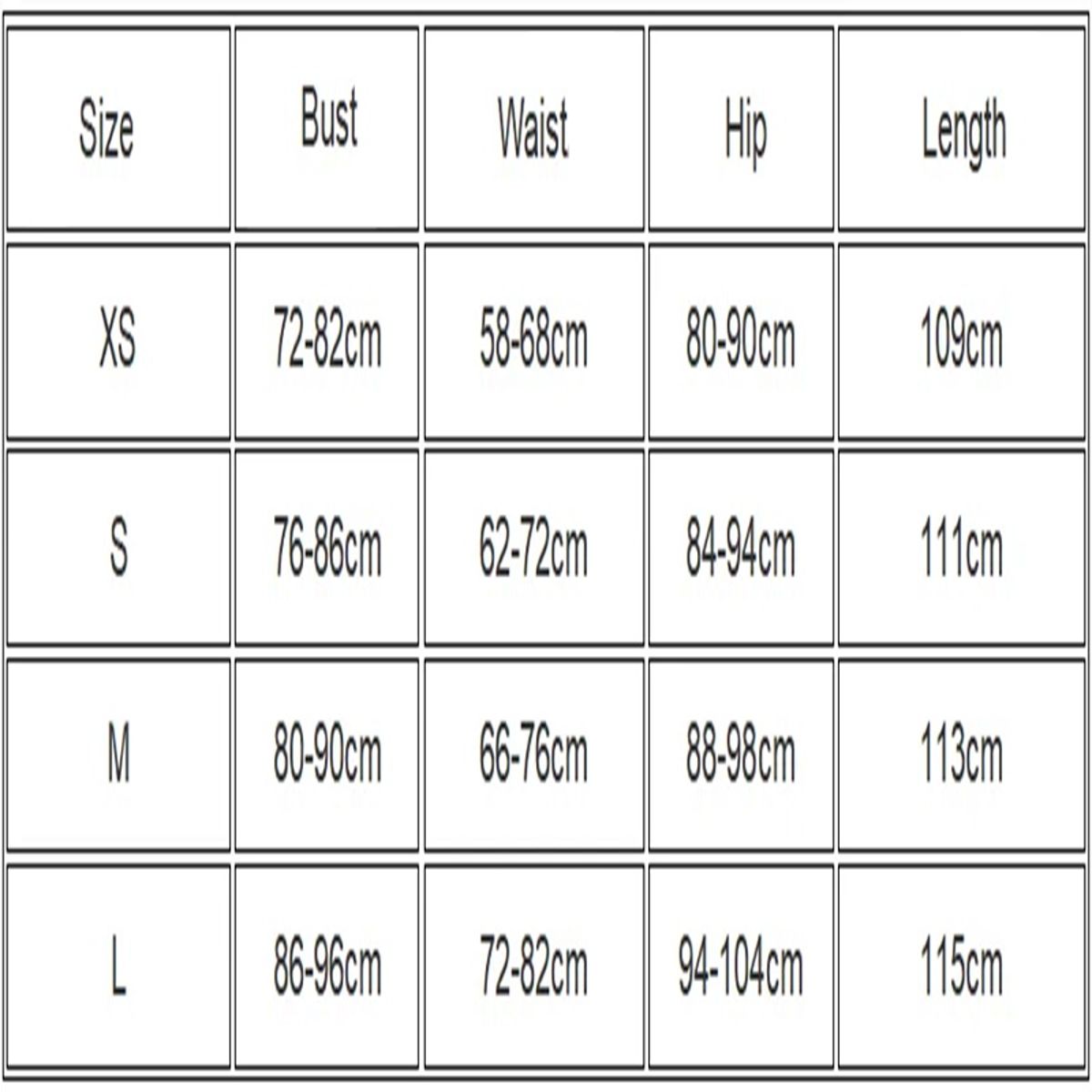 | Size | Bust | Waist | Hip | Length |
|---|---|---|---|---|
| XS | 72-82cm | 58-68cm | 80-90cm | 109cm |
| S | 76-86cm | 62-72cm | 84-94cm | 111cm |
| M | 80-90cm | 66-76cm | 88-98cm | 113cm |
| L | 86-96cm | 72-82cm | 94-104cm | 115cm |